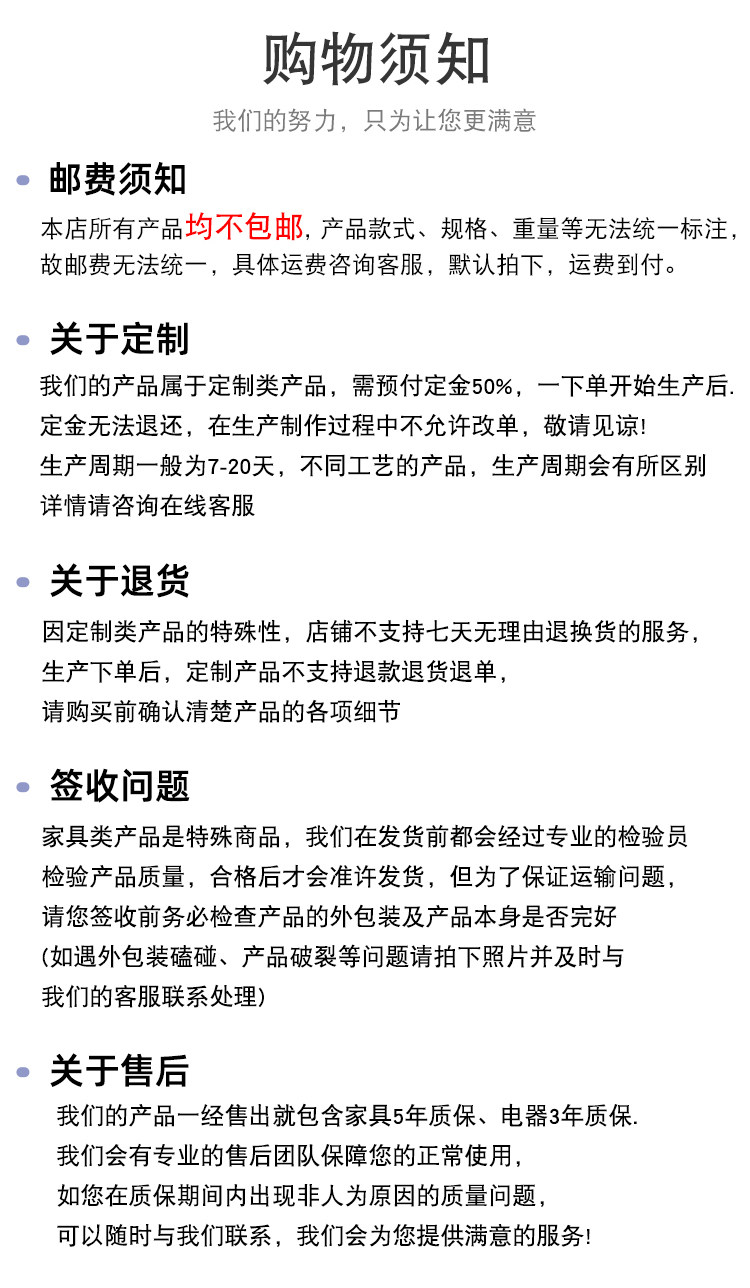 购物须知

我们的努力，只为让您更满意

邮费须知

本店所有产品均不包邮，产品款式、规格、重量等无法统一标注，故邮费无法统一，具体运费咨询客服，默认拍下，运费到付。

关于定制

我们的产品属于定制类产品，需预付定金50%，一下单开始生产后.
定金无法退还，在生产制作过程中不允许改单，敬请见谅!
生产周期一般为7-20天，不同工艺的产品，生产周期会有所区别
详情请咨询在线客服

关于退货

因定制类产品的特殊性，店铺不支持七天无理由退换货的服务，
生产下单后，定制产品不支持退款退货退单，
请购买前确认清楚产品的各项细节

签收问题

家具类产品是特殊商品，我们在发货前都会经过专业的检验员
检验产品质量，合格后才会准许发货，但为了保证运输问题，
请您签收前务必检查产品的外包装及产品本身是否完好
(如遇外包装磕碰、产品破裂等问题请拍下照片并及时与
我们的客服联系处理)

关于售后

我们的产品一经售出就包含家具5年质保、电器3年质保.
我们会有专业的售后团队保障您的正常使用，
如您在质保期间内出现非人为原因的质量问题，
可以随时与我们联系，我们会为您提供满意的服务!